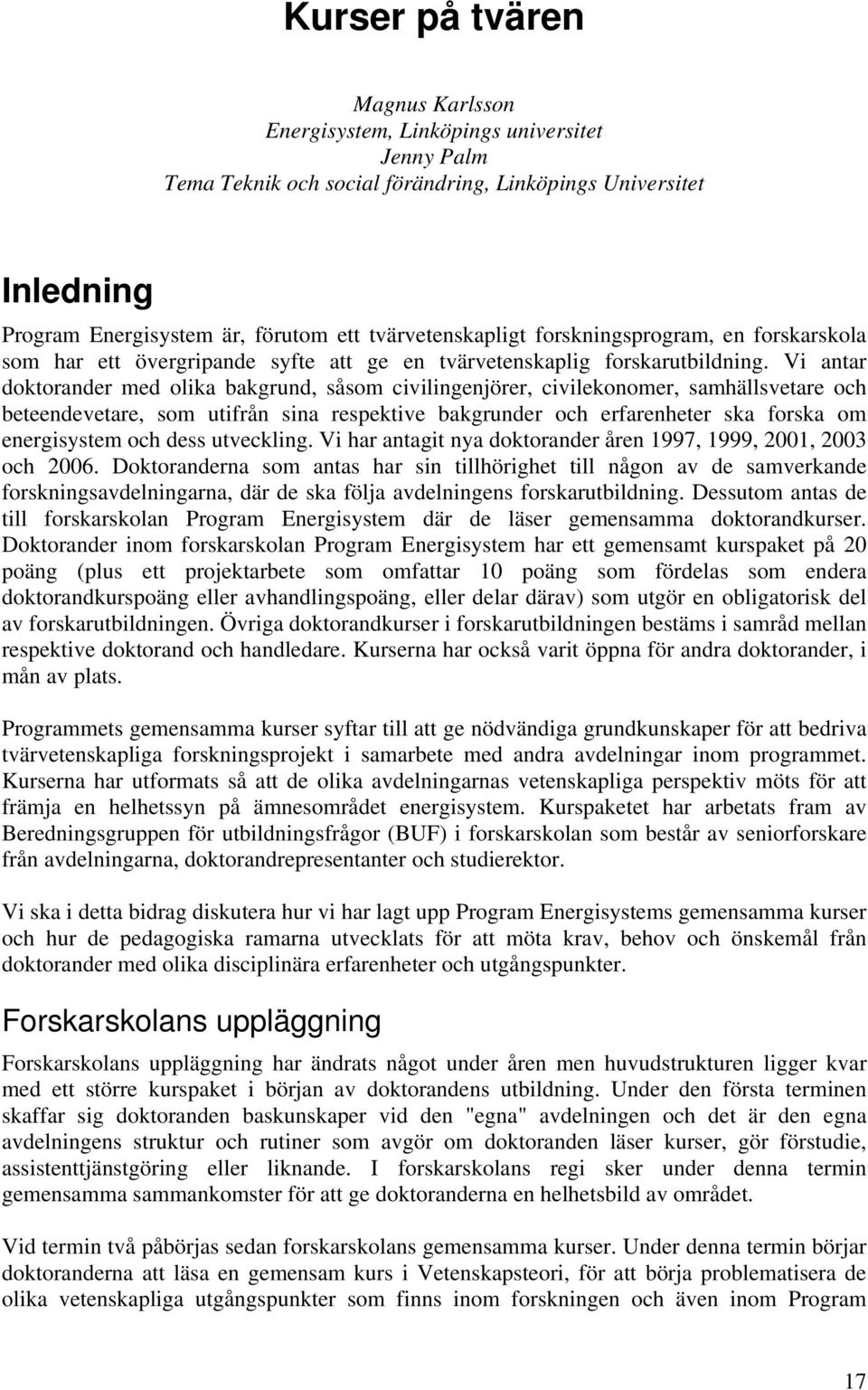 Kurser på tvären

Magnus Karlsson
Energisystem, Linköpings universitet
Jenny Palm
Tema Teknik och social förändring, Linköpings Universitet

Inledning

Program Energisystem är, förutom ett tvärvetenskapligt forskningsprogram, en forskarskola som har ett övergripande syfte att ge en tvärvetenskaplig forskarutbildning. Vi antar doktorander med olika bakgrund, såsom civilingenjörer, civilekonomer, samhällsvetare och beteendevetare, som utifrån sina respektive bakgrunder och erfarenheter ska forska om energisystem och dess utveckling. Vi har antagit nya doktorander åren 1997, 1999, 2001, 2003 och 2006. Doktoranderna som antas har sin tillhörighet till någon av de samverkande forskningsavdelningarna, där de ska följa avdelningens forskarutbildning. Dessutom antas de till forskarskolan Program Energisystem där de läser gemensamma doktorandkurser. Doktorander inom forskarskolan Program Energisystem har ett gemensamt kurspaket på 20 poäng (plus ett projektarbete som omfattar 10 poäng som fördelas som endera doktorandkurspoäng eller avhandlingspoäng, eller delar därav) som utgör en obligatorisk del av forskarutbildningen. Övriga doktorandkurser i forskarutbildningen bestäms i samråd mellan respektive doktorand och handledare. Kurserna har också varit öppna för andra doktorander, i mån av plats.

Programmets gemensamma kurser syftar till att ge nödvändiga grundkunskaper för att bedriva tvärvetenskapliga forskningsprojekt i samarbete med andra avdelningar inom programmet. Kurserna har utformats så att de olika avdelningarnas vetenskapliga perspektiv möts för att främja en helhetssyn på ämnesområdet energisystem. Kurspaketet har arbetats fram av Beredningsgruppen för utbildningsfrågor (BUF) i forskarskolan som består av seniorforskare från avdelningarna, doktorandrepresentanter och studierektor.

Vi ska i detta bidrag diskutera hur vi har lagt upp Program Energisystems gemensamma kurser och hur de pedagogiska ramarna utvecklats för att möta krav, behov och önskemål från doktorander med olika disciplinära erfarenheter och utgångspunkter.

Forskarskolans uppläggning

Forskarskolans uppläggning har ändrats något under åren men huvudstrukturen ligger kvar med ett större kurspaket i början av doktorandens utbildning. Under den första terminen skaffar sig doktoranden baskunskaper vid den "egna" avdelningen och det är den egna avdelningens struktur och rutiner som avgör om doktoranden läser kurser, gör förstudie, assistenttjänstgöring eller liknande. I forskarskolans regi sker under denna termin gemensamma sammankomster för att ge doktoranderna en helhetsbild av området.

Vid termin två påbörjas sedan forskarskolans gemensamma kurser. Under denna termin börjar doktoranderna att läsa en gemensam kurs i Vetenskapsteori, för att börja problematisera de olika vetenskapliga utgångspunkter som finns inom forskningen och även inom Program

17